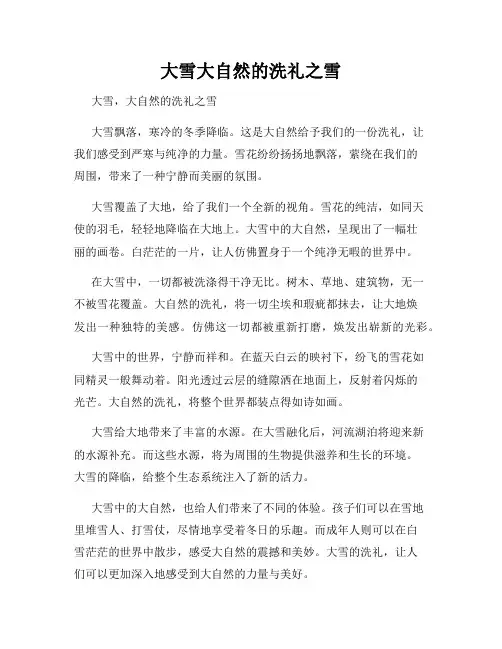 大雪大自然的洗礼之雪

大雪，大自然的洗礼之雪

大雪飘落，寒冷的冬季降临。这是大自然给予我们的一份洗礼，让我们感受到严寒与纯净的力量。雪花纷纷扬扬地飘落，萦绕在我们的周围，带来了一种宁静而美丽的氛围。

大雪覆盖了大地，给了我们一个全新的视角。雪花的纯洁，如同天使的羽毛，轻轻地降临在大地上。大雪中的大自然，呈现出了一幅壮丽的画卷。白茫茫的一片，让人仿佛置身于一个纯净无暇的世界中。

在大雪中，一切都被洗涤得干净无比。树木、草地、建筑物，无一不被雪花覆盖。大自然的洗礼，将一切尘埃和瑕疵都抹去，让大地焕发出一种独特的美感。仿佛这一切都被重新打磨，焕发出崭新的光彩。

大雪中的世界，宁静而祥和。在蓝天白云的映衬下，纷飞的雪花如同精灵一般舞动着。阳光透过云层的缝隙洒在地面上，反射着闪烁的光芒。大自然的洗礼，将整个世界都装点得如诗如画。

大雪给大地带来了丰富的水源。在大雪融化后，河流湖泊将迎来新的水源补充。而这些水源，将为周围的生物提供滋养和生长的环境。大雪的降临，给整个生态系统注入了新的活力。

大雪中的大自然，也给人们带来了不同的体验。孩子们可以在雪地里堆雪人、打雪仗，尽情地享受着冬日的乐趣。而成年人则可以在白雪茫茫的世界中散步，感受大自然的震撼和美妙。大雪的洗礼，让人们可以更加深入地感受到大自然的力量与美好。